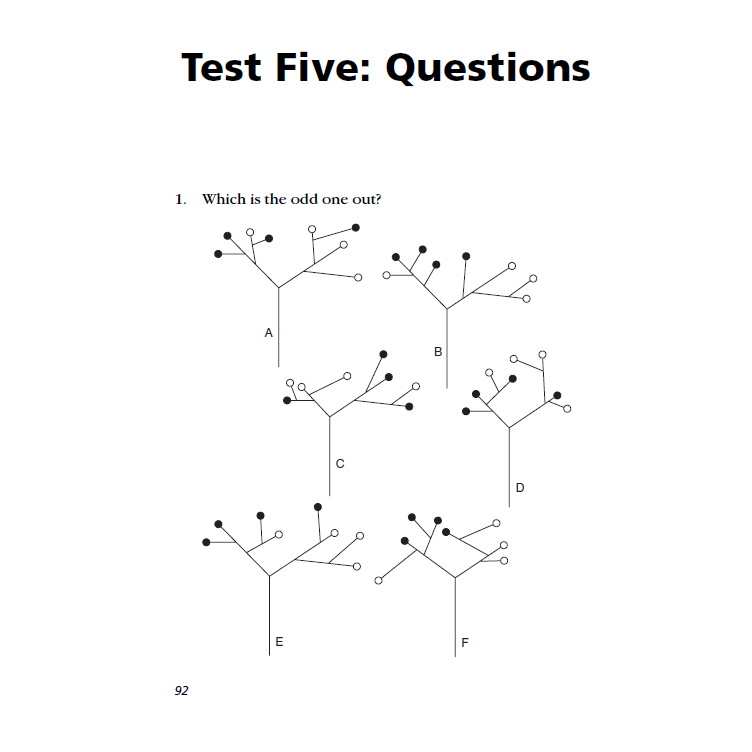 Test Five: Questions

1. Which is the odd one out?

A

B

C

D

E

F

92